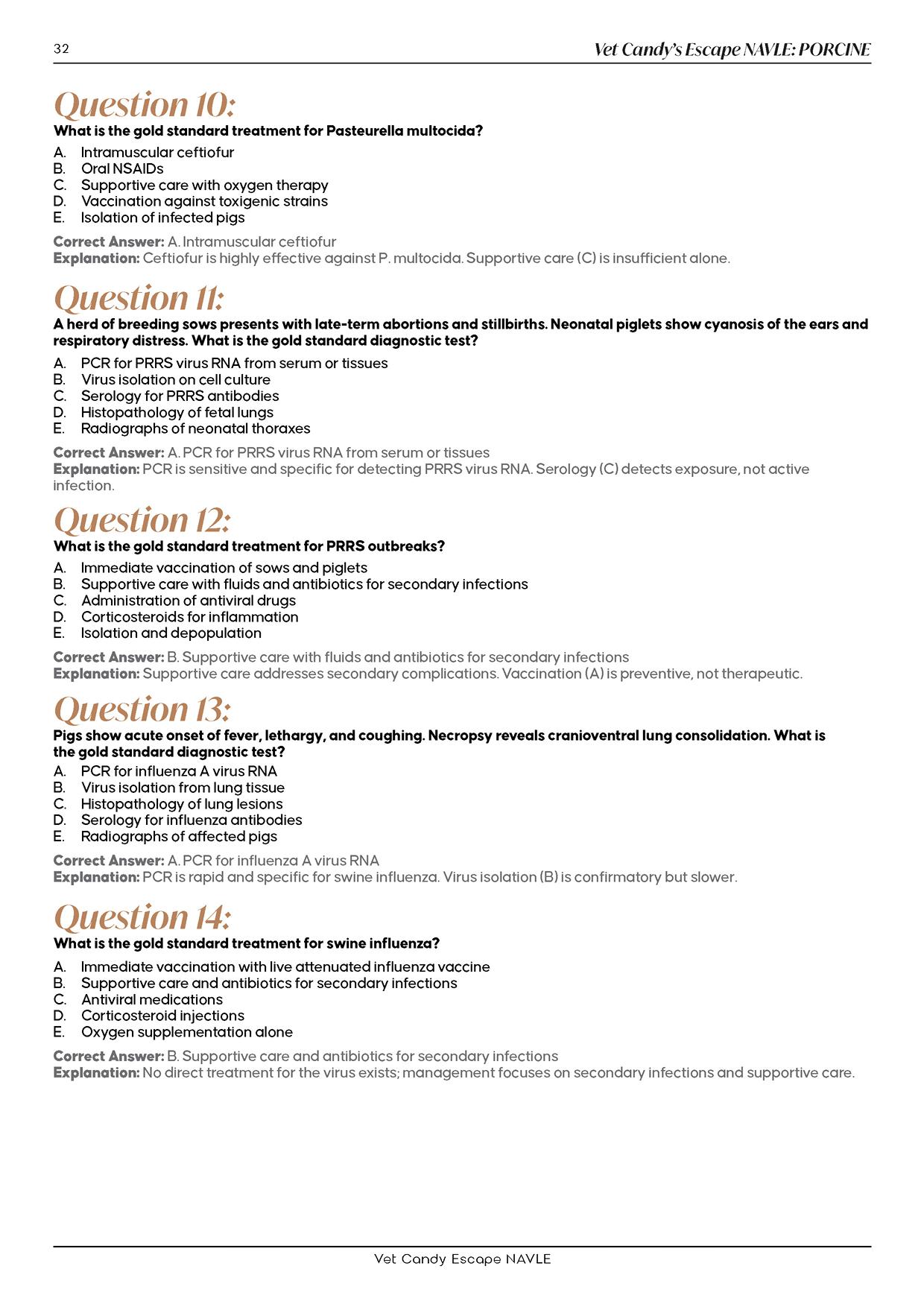 32

Vet Candy's Escape NAVLE: PORCINE

Question 10:
What is the gold standard treatment for Pasteurella multocida?
A. Intramuscular ceftiofur
B. Oral NSAIDs
C. Supportive care with oxygen therapy
D. Vaccination against toxigenic strains
E. Isolation of infected pigs

Correct Answer: A. Intramuscular ceftiofur
Explanation: Ceftiofur is highly effective against P. multocida. Supportive care (C) is insufficient alone.

Question 11:
A herd of breeding sows presents with late-term abortions and stillbirths. Neonatal piglets show cyanosis of the ears and respiratory distress. What is the gold standard diagnostic test?
A. PCR for PRRS virus RNA from serum or tissues
B. Virus isolation on cell culture
C. Serology for PRRS antibodies
D. Histopathology of fetal lungs
E. Radiographs of neonatal thoraxes

Correct Answer: A. PCR for PRRS virus RNA from serum or tissues
Explanation: PCR is sensitive and specific for detecting PRRS virus RNA. Serology (C) detects exposure, not active infection.

Question 12:
What is the gold standard treatment for PRRS outbreaks?
A. Immediate vaccination of sows and piglets
B. Supportive care with fluids and antibiotics for secondary infections
C. Administration of antiviral drugs
D. Corticosteroids for inflammation
E. Isolation and depopulation

Correct Answer: B. Supportive care with fluids and antibiotics for secondary infections
Explanation: Supportive care addresses secondary complications. Vaccination (A) is preventive, not therapeutic.

Question 13:
Pigs show acute onset of fever, lethargy, and coughing. Necropsy reveals cranioventral lung consolidation. What is the gold standard diagnostic test?
A. PCR for influenza A virus RNA
B. Virus isolation from lung tissue
C. Histopathology of lung lesions
D. Serology for influenza antibodies
E. Radiographs of affected pigs

Correct Answer: A. PCR for influenza A virus RNA
Explanation: PCR is rapid and specific for swine influenza. Virus isolation (B) is confirmatory but slower.

Question 14:
What is the gold standard treatment for swine influenza?
A. Immediate vaccination with live attenuated influenza vaccine
B. Supportive care and antibiotics for secondary infections
C. Antiviral medications
D. Corticosteroid injections
E. Oxygen supplementation alone

Correct Answer: B. Supportive care and antibiotics for secondary infections
Explanation: No direct treatment for the virus exists; management focuses on secondary infections and supportive care.

Vet Candy Escape NAVLE